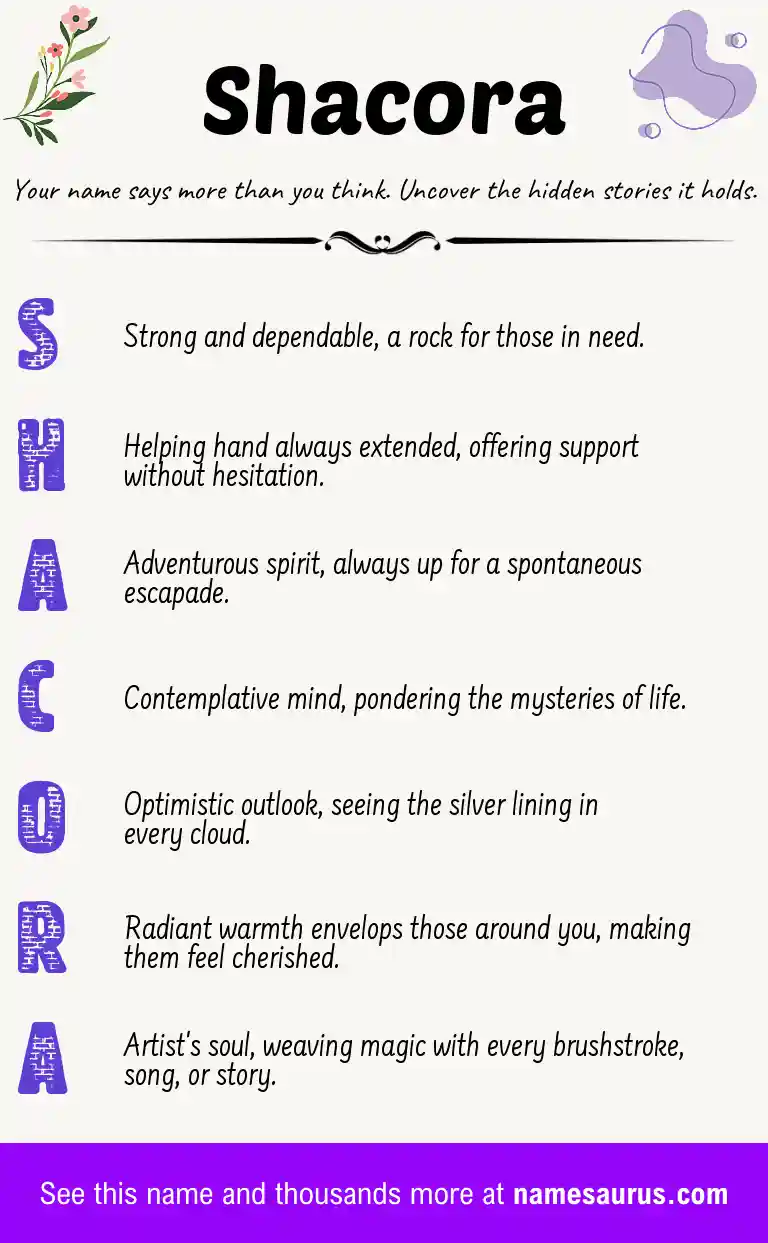 Shacora

Your name says more than you think. Uncover the hidden stories it holds.

S

Strong and dependable, a rock for those in need.

H

Helping hand always extended, offering support without hesitation.

A

Adventurous spirit, always up for a spontaneous escapade.

C

Contemplative mind, pondering the mysteries of life.

O

Optimistic outlook, seeing the silver lining in every cloud.

R

Radiant warmth envelops those around you, making them feel cherished.

A

Artist's soul, weaving magic with every brushstroke, song, or story.

See this name and thousands more at namesaurus.com